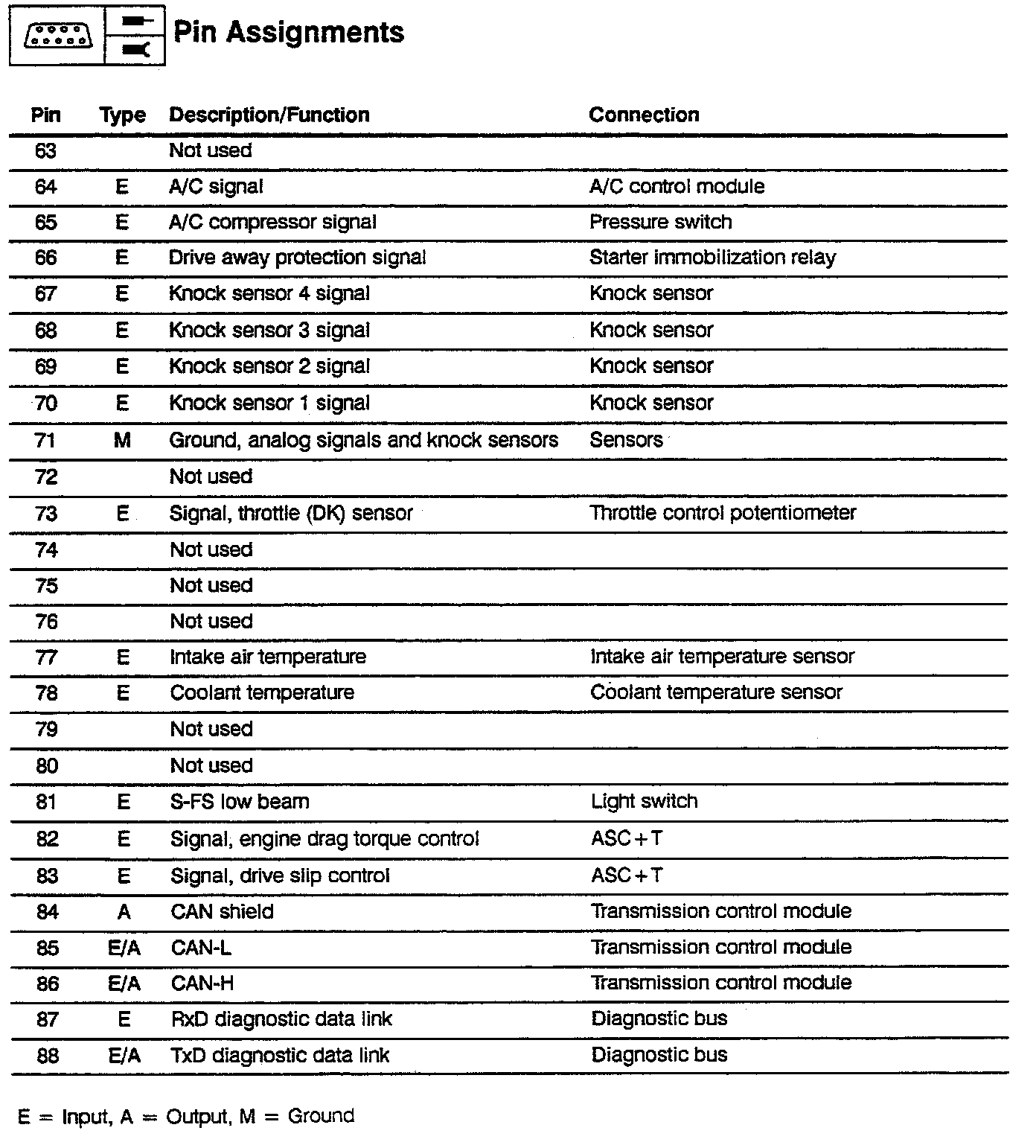 Pin Assignments

| Pin | Type | Description/Function | Connection |
|---|---|---|---|
| 63 | | Not used | |
| 64 | E | A/C signal | A/C control module |
| 65 | E | A/C compressor signal | Pressure switch |
| 66 | E | Drive away protection signal | Starter immobilization relay |
| 67 | E | Knock sensor 4 signal | Knock sensor |
| 68 | E | Knock sensor 3 signal | Knock sensor |
| 69 | E | Knock sensor 2 signal | Knock sensor |
| 70 | E | Knock sensor 1 signal | Knock sensor |
| 71 | M | Ground, analog signals and knock sensors | Sensors |
| 72 | | Not used | |
| 73 | E | Signal, throttle (DK) sensor | Throttle control potentiometer |
| 74 | | Not used | |
| 75 | | Not used | |
| 76 | | Not used | |
| 77 | E | Intake air temperature | Intake air temperature sensor |
| 78 | E | Coolant temperature | Coolant temperature sensor |
| 79 | | Not used | |
| 80 | | Not used | |
| 81 | E | S-FS low beam | Light switch |
| 82 | E | Signal, engine drag torque control | ASC+T |
| 83 | E | Signal, drive slip control | ASC+T |
| 84 | A | CAN shield | Transmission control module |
| 85 | E/A | CAN-L | Transmission control module |
| 86 | E/A | CAN-H | Transmission control module |
| 87 | E | RxD diagnostic data link | Diagnostic bus |
| 88 | E/A | TxD diagnostic data link | Diagnostic bus |

E = Input, A = Output, M = Ground